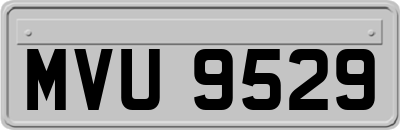 MVU 9529